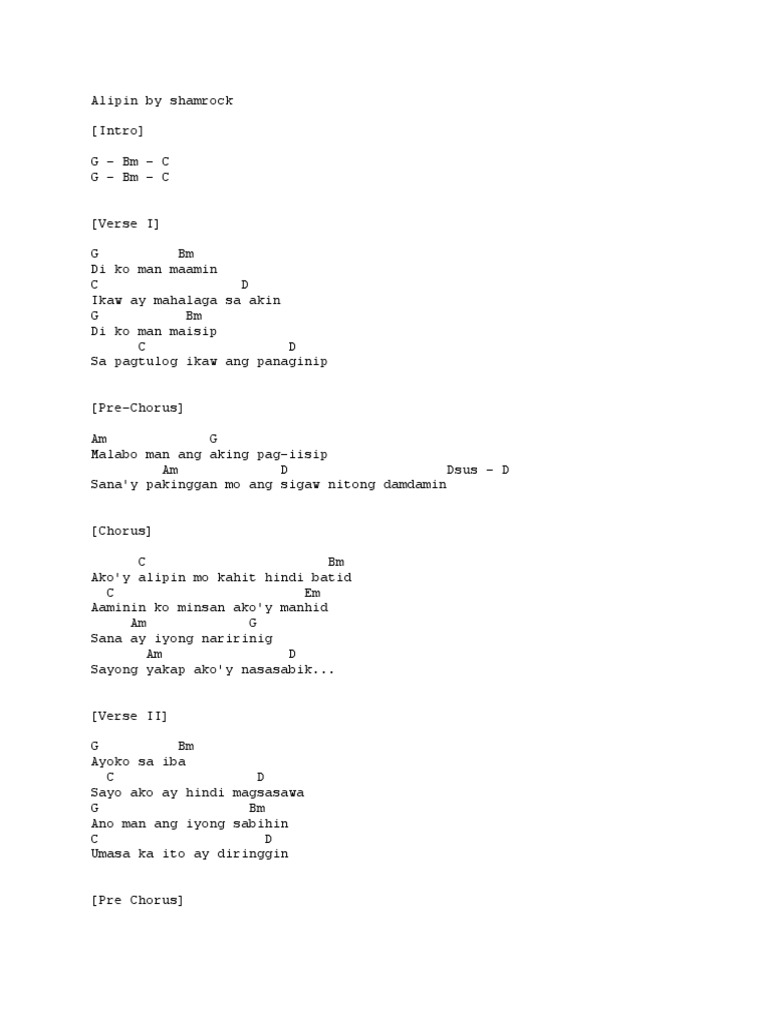 Alipin by shamrock

[Intro]

G - Bm - C
G - Bm - C

[Verse I]

G Bm
Di ko man maamin
C D
Ikaw ay mahalaga sa akin
G Bm
Di ko man maisip
C D
Sa pagtulog ikaw ang panaginip

[Pre-Chorus]

Am G
Malabo man ang aking pag-iisip
Am D Dsus - D
Sana'y pakinggan mo ang sigaw nitong damdamin

[Chorus]

C Bm
Ako'y alipin mo kahit hindi batid
C Em
Aaminin ko minsan ako'y manhid
Am G
Sana ay iyong naririnig
Am D
Sayong yakap ako'y nasasabik...

[Verse II]

G Bm
Ayoko sa iba
C D
Sayo ako ay hindi magsasawa
G Bm
Ano man ang iyong sabihin
C D
Umasa ka ito ay diringgin

[Pre Chorus]